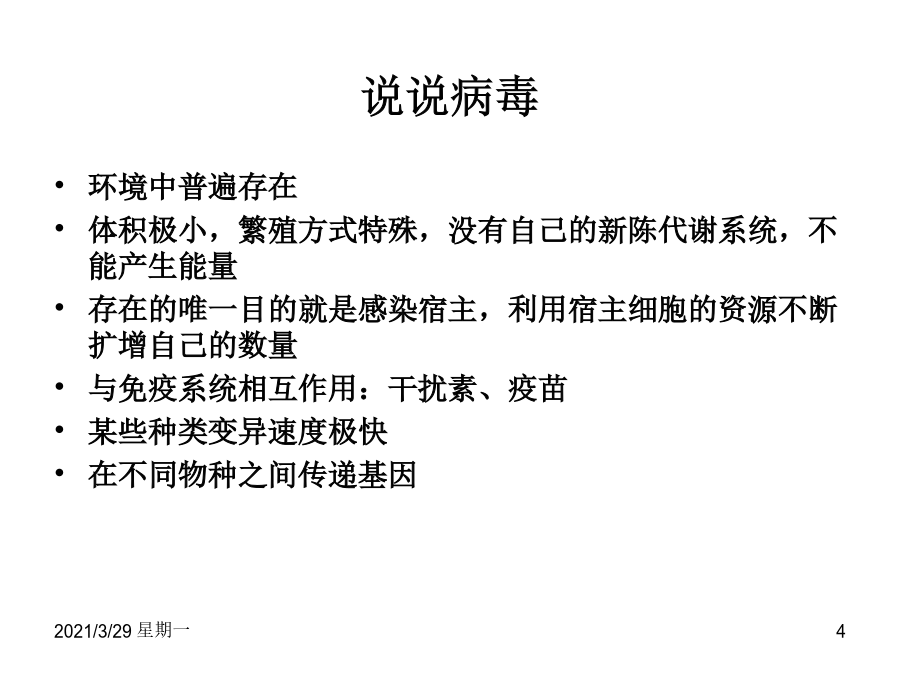 说说病毒

• 环境中普遍存在
• 体积极小，繁殖方式特殊，没有自己的新陈代谢系统，不能产生能量
• 存在的唯一目的就是感染宿主，利用宿主细胞的资源不断扩增自己的数量
• 与免疫系统相互作用：干扰素、疫苗
• 某些种类变异速度极快
• 在不同物种之间传递基因

2021/3/29 星期一

4